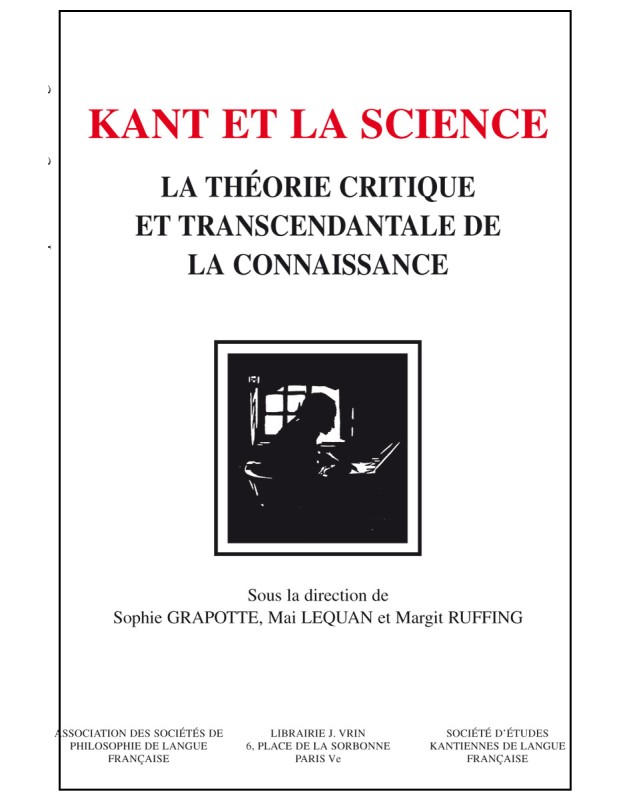 KANT ET LA SCIENCE

LA THÉORIE CRITIQUE ET TRANSCENDANTALE DE LA CONNAISSANCE

Sous la direction de
Sophie GRAPOTTE, Mai LEQUAN et Margit RUFFING

ASSOCIATION DES SOCIÉTÉS DE PHILOSOPHIE DE LANGUE FRANÇAISE

LIBRAIRIE J. VRIN
6, PLACE DE LA SORBONNE
PARIS Ve

SOCIÉTÉ D'ÉTUDES KANTIENNES DE LANGUE FRANÇAISE